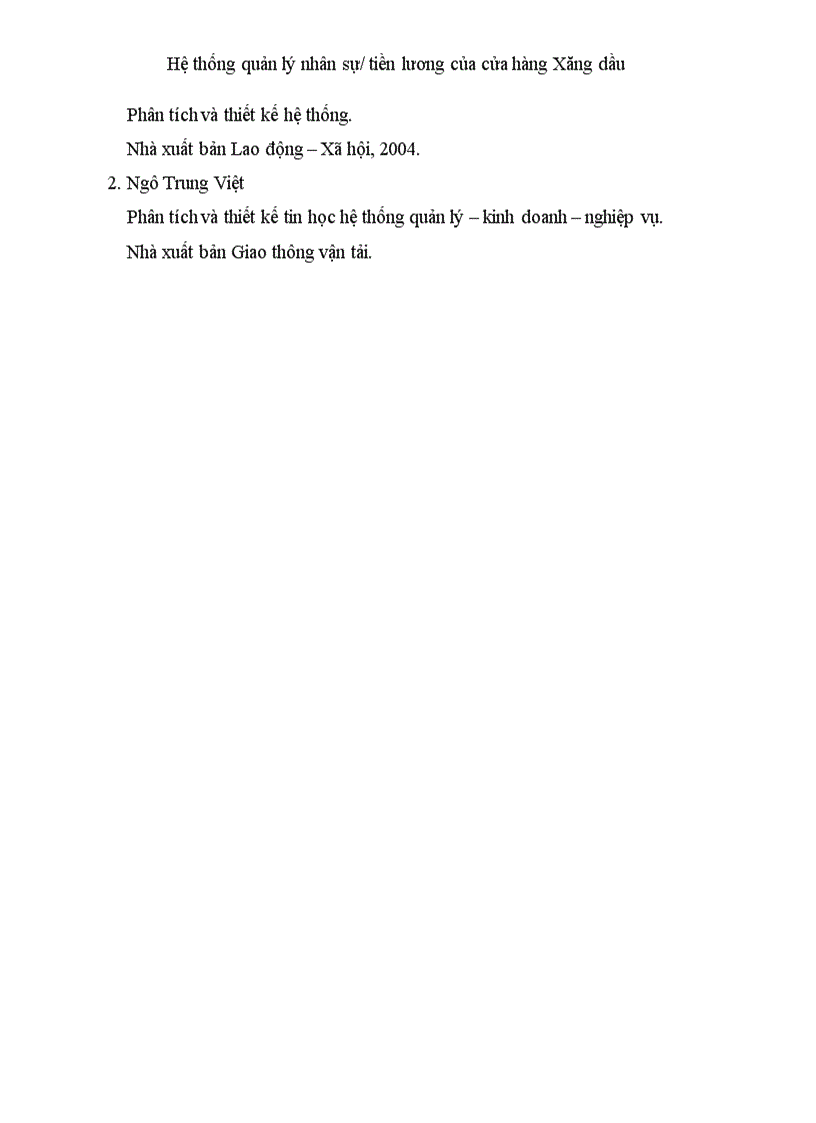 Hệ thống quản lý nhân sự/ tiền lương của cửa hàng Xăng dầu

Phân tích và thiết kế hệ thống.

Nhà xuất bản Lao động – Xã hội, 2004.

2. Ngô Trung Việt

Phân tích và thiết kế tin học hệ thống quản lý – kinh doanh – nghiệp vụ.

Nhà xuất bản Giao thông vận tải.